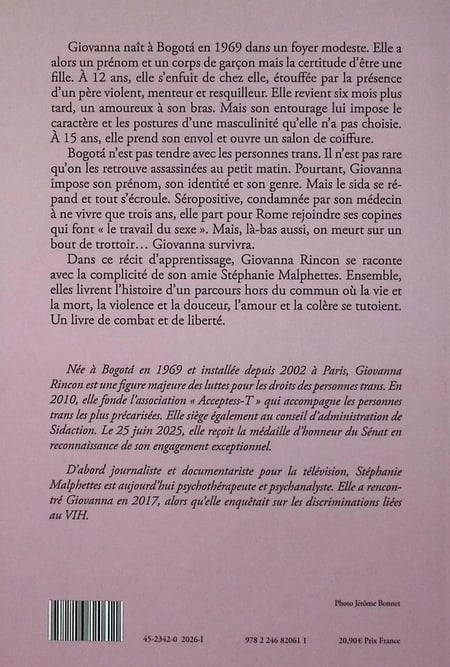 Giovanna naît à Bogotá en 1969 dans un foyer modeste. Elle a alors un prénom et un corps de garçon mais la certitude d'être une fille. À 12 ans, elle s'enfuit de chez elle, étouffée par la présence d'un père violent, menteur et resquilleur. Elle revient six mois plus tard, un amoureux à son bras. Mais son entourage lui impose le caractère et les postures d'une masculinité qu'elle n'a pas choisie. À 15 ans, elle prend son envol et ouvre un salon de coiffure.

Bogotá n'est pas tendre avec les personnes trans. Il n'est pas rare qu'on les retrouve assassinées au petit matin. Pourtant, Giovanna impose son prénom, son identité et son genre. Mais le sida se répand et tout s'écroule. Séropositive, condamnée par son médecin à ne vivre que trois ans, elle part pour Rome rejoindre ses copines qui font « le travail du sexe ». Mais, là-bas aussi, on meurt sur un bout de trottoir… Giovanna survivra.

Dans ce récit d'apprentissage, Giovanna Rincon se raconte avec la complicité de son amie Stéphanie Malphettes. Ensemble, elles livrent l'histoire d'un parcours hors du commun où la vie et la mort, la violence et la douceur, l'amour et la colère se tutoient. Un livre de combat et de liberté.

Née à Bogotá en 1969 et installée depuis 2002 à Paris, Giovanna Rincon est une figure majeure des luttes pour les droits des personnes trans. En 2010, elle fonde l'association « Acceptess-T » qui accompagne les personnes trans les plus précarisées. Elle siège également au conseil d'administration de Sidaction. Le 25 juin 2025, elle reçoit la médaille d'honneur du Sénat en reconnaissance de son engagement exceptionnel.

D'abord journaliste et documentariste pour la télévision, Stéphanie Malphettes est aujourd'hui psychothérapeute et psychanalyste. Elle a rencontré Giovanna en 2017, alors qu'elle enquêtait sur les discriminations liées au VIH.

Photo Jérôme Bonnet

45-2342-0 2026-I

978 2 246 82061 1

20,90 € Prix France